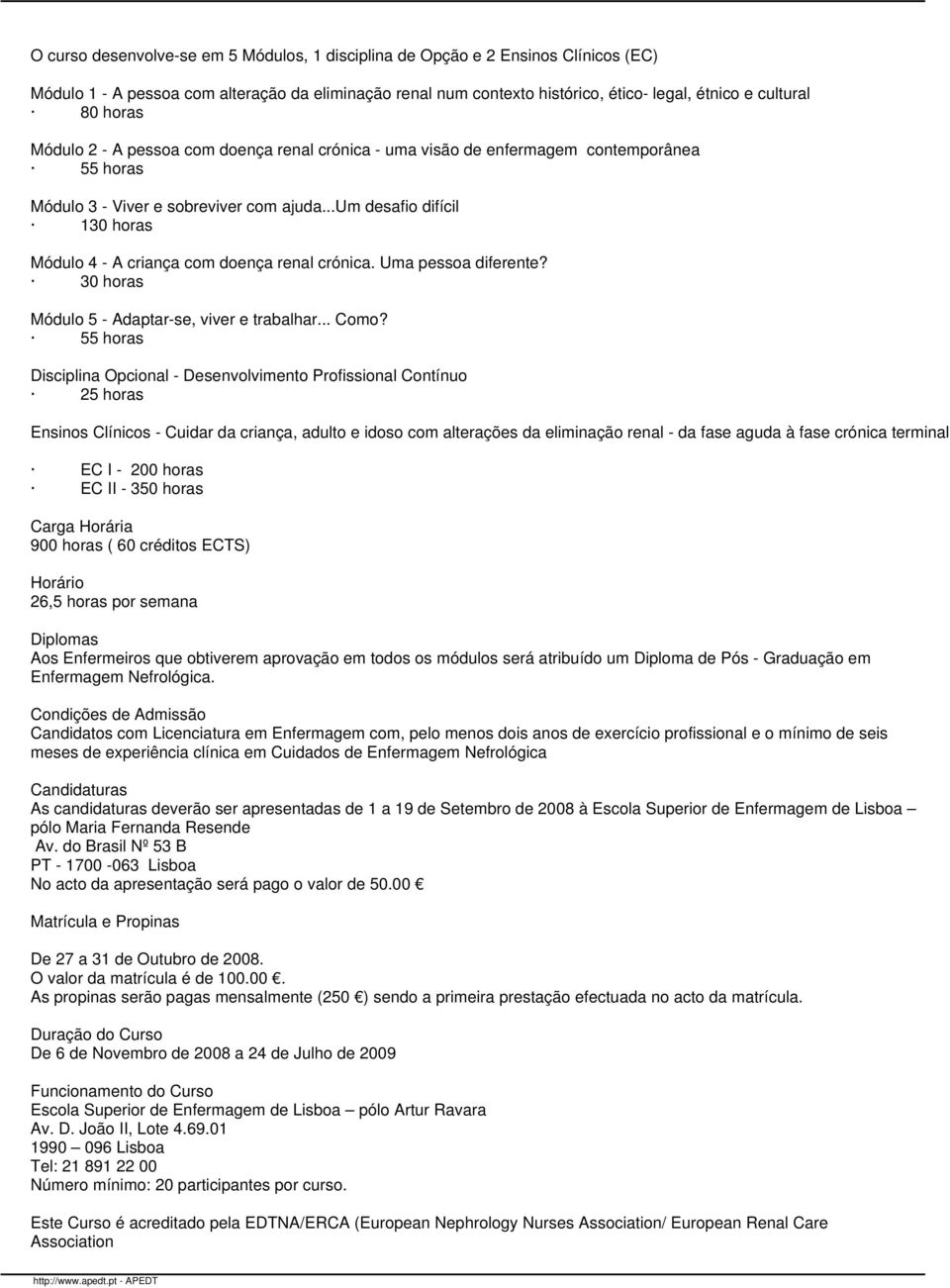 O curso desenvolve-se em 5 Módulos, 1 disciplina de Opção e 2 Ensinos Clínicos (EC)

Módulo 1 - A pessoa com alteração da eliminação renal num contexto histórico, ético- legal, étnico e cultural
· 80 horas

Módulo 2 - A pessoa com doença renal crónica - uma visão de enfermagem contemporânea
· 55 horas

Módulo 3 - Viver e sobreviver com ajuda...Um desafio difícil
· 130 horas

Módulo 4 - A criança com doença renal crónica. Uma pessoa diferente?
· 30 horas

Módulo 5 - Adaptar-se, viver e trabalhar... Como?
· 55 horas

Disciplina Opcional - Desenvolvimento Profissional Contínuo
· 25 horas

Ensinos Clínicos - Cuidar da criança, adulto e idoso com alterações da eliminação renal - da fase aguda à fase crónica terminal

· EC I - 200 horas
· EC II - 350 horas

Carga Horária
900 horas ( 60 créditos ECTS)

Horário
26,5 horas por semana

Diplomas
Aos Enfermeiros que obtiverem aprovação em todos os módulos será atribuído um Diploma de Pós - Graduação em Enfermagem Nefrológica.

Condições de Admissão
Candidatos com Licenciatura em Enfermagem com, pelo menos dois anos de exercício profissional e o mínimo de seis meses de experiência clínica em Cuidados de Enfermagem Nefrológica

Candidaturas
As candidaturas deverão ser apresentadas de 1 a 19 de Setembro de 2008 à Escola Superior de Enfermagem de Lisboa – pólo Maria Fernanda Resende
Av. do Brasil Nº 53 B
PT - 1700 -063 Lisboa
No acto da apresentação será pago o valor de 50.00 €

Matrícula e Propinas

De 27 a 31 de Outubro de 2008.
O valor da matrícula é de 100.00 €.
As propinas serão pagas mensalmente (250 €) sendo a primeira prestação efectuada no acto da matrícula.

Duração do Curso
De 6 de Novembro de 2008 a 24 de Julho de 2009

Funcionamento do Curso
Escola Superior de Enfermagem de Lisboa – pólo Artur Ravara
Av. D. João II, Lote 4.69.01
1990 – 096 Lisboa
Tel: 21 891 22 00
Número mínimo: 20 participantes por curso.

Este Curso é acreditado pela EDTNA/ERCA (European Nephrology Nurses Association/ European Renal Care Association

http://www.apedt.pt - APEDT